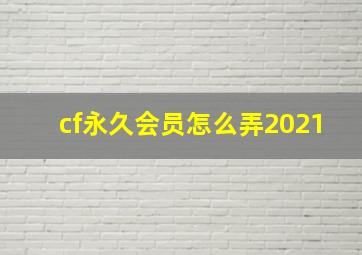 cf永久会员怎么弄2021